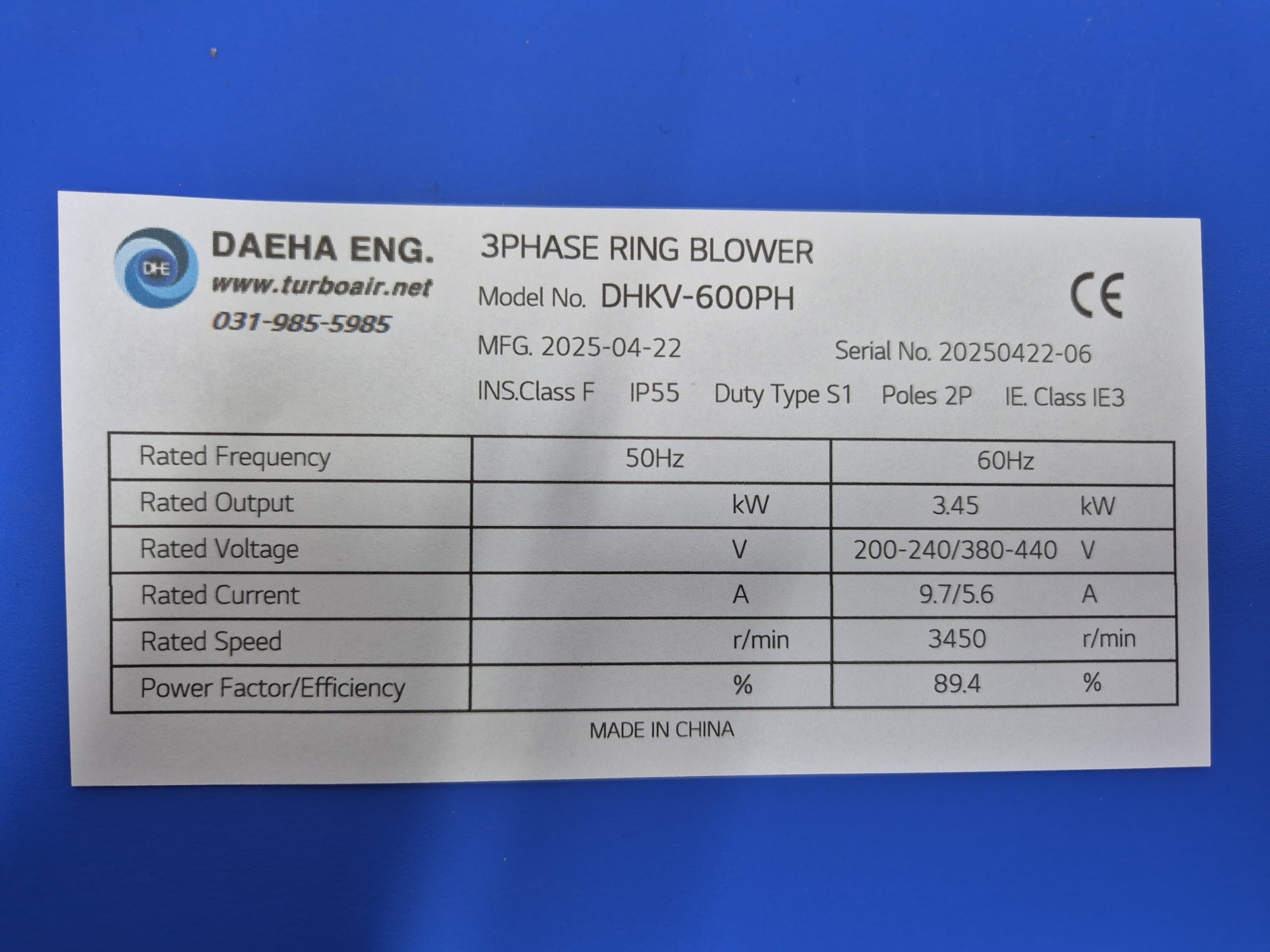 DHE

DAEHA ENG.
www.turboair.net
031-985-5985

3PHASE RING BLOWER

Model No. DHKV-600PH

CE

MFG. 2025-04-22

Serial No. 20250422-06

INS.Class F IP55 Duty Type S1 Poles 2P IE. Class IE3

| Rated Frequency | 50Hz | 60Hz |
|---|---|---|
| Rated Output | kW | 3.45 kW |
| Rated Voltage | V | 200-240/380-440 V |
| Rated Current | A | 9.7/5.6 A |
| Rated Speed | r/min | 3450 r/min |
| Power Factor/Efficiency | % | 89.4 % |

MADE IN CHINA